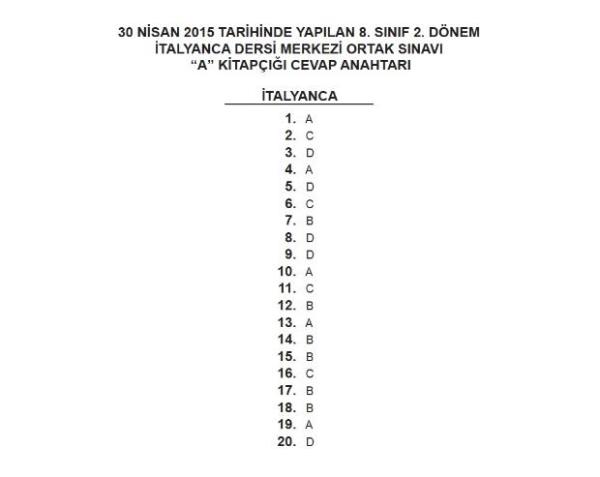 30 NİSAN 2015 TARİHİNDE YAPILAN 8. SINIF 2. DÖNEM
İTALYANCA DERSİ MERKEZİ ORTAK SINAVI
"A" KİTAPÇIĞI CEVAP ANAHTARI

İTALYANCA

1. A
2. C
3. D
4. A
5. D
6. C
7. B
8. D
9. D
10. A
11. C
12. B
13. A
14. B
15. B
16. C
17. B
18. B
19. A
20. D